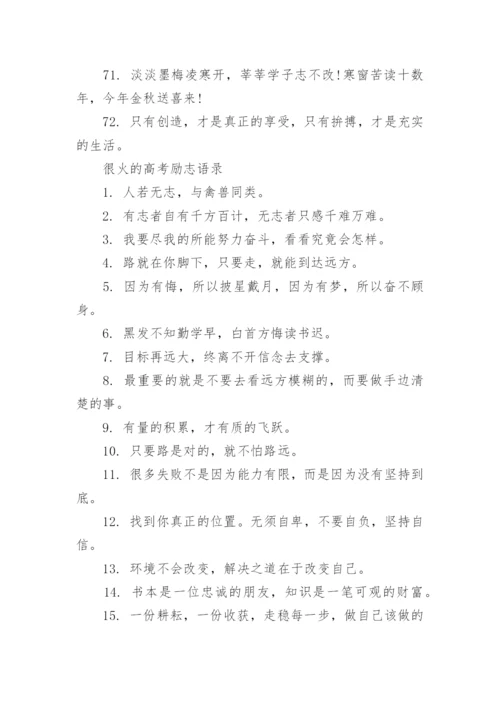 71. 淡淡墨梅凌寒开，莘莘学子志不改！寒窗苦读十数年，今年金秋送喜来！

72. 只有创造，才是真正的享受，只有拚搏，才是充实的生活。

很火的高考励志语录

1. 人若无志，与禽兽同类。

2. 有志者自有千方百计，无志者只感千难万难。

3. 我要尽我的所能努力奋斗，看看究竟会怎样。

4. 路就在你脚下，只要走，就能到达远方。

5. 因为有悔，所以披星戴月，因为有梦，所以奋不顾身。

6. 黑发不知勤学早，白首方悔读书迟。

7. 目标再远大，终离不开信念去支撑。

8. 最重要的就是不要去看远方模糊的，而要做手边清楚的事。

9. 有量的积累，才有质的飞跃。

10. 只要路是对的，就不怕路远。

11. 很多失败不是因为能力有限，而是因为没有坚持到底。

12. 找到你真正的位置。无须自卑，不要自负，坚持自信。

13. 环境不会改变，解决之道在于改变自己。

14. 书本是一位忠诚的朋友，知识是一笔可观的财富。

15. 一份耕耘，一份收获，走稳每一步，做自己该做的